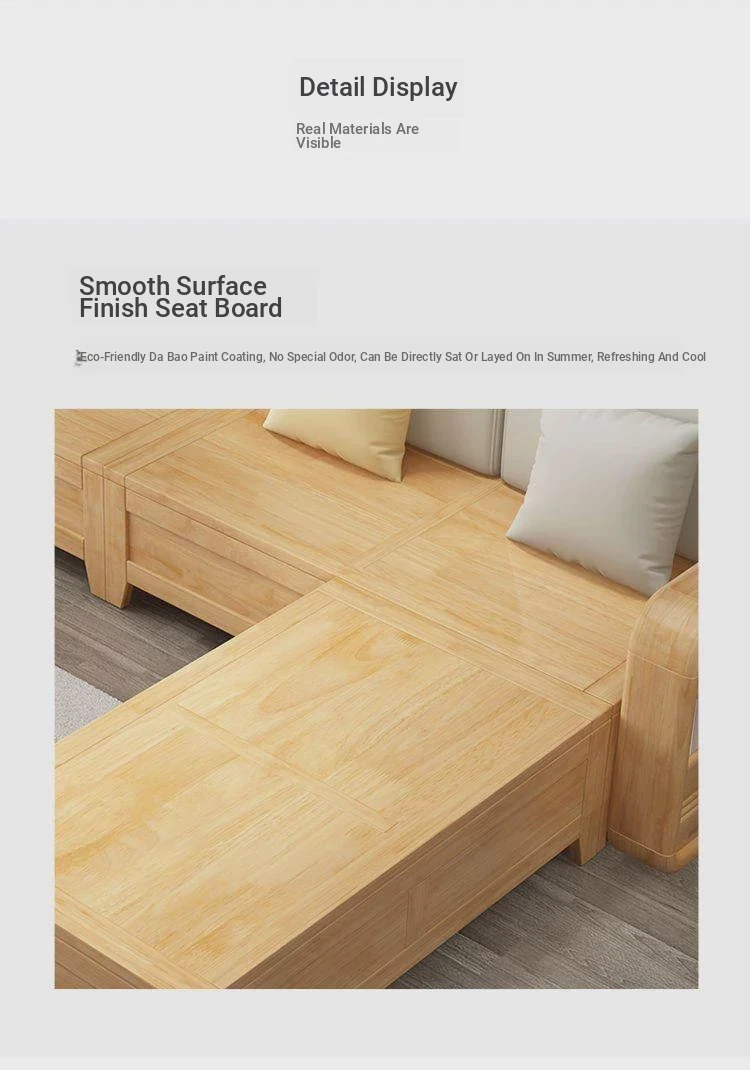 Detail Display

Real Materials Are Visible

Smooth Surface Finish Seat Board

Eco-Friendly Da Bao Paint Coating, No Special Odor, Can Be Directly Sat Or Layed On In Summer, Refreshing And Cool